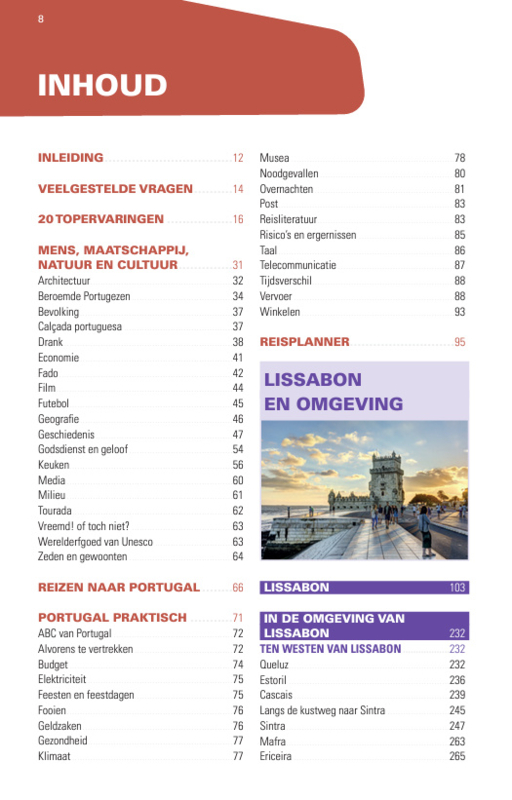 8

INHOUD

INLEIDING 12

VEELGESTELDE VRAGEN 14

20 TOPERVARINGEN 16

MENS, MAATSCHAPPIJ, NATUUR EN CULTUUR 31
Architectuur 32
Beroemde Portugezen 34
Bevolking 37
Calçada portuguesa 37
Drank 38
Economie 41
Fado 42
Film 44
Futebol 45
Geografie 46
Geschiedenis 47
Godsdienst en geloof 54
Keuken 56
Media 60
Milieu 61
Tourada 62
Vreemd! of toch niet? 63
Werelderfgoed van Unesco 63
Zeden en gewoonten 64

REIZEN NAAR PORTUGAL 66

PORTUGAL PRAKTISCH 71
ABC van Portugal 72
Alvorens te vertrekken 72
Budget 74
Elektriciteit 75
Feesten en feestdagen 75
Fooien 76
Geldzaken 76
Gezondheid 77
Klimaat 77
Musea 78
Noodgevallen 80
Overnachten 81
Post 83
Reisliteratuur 83
Risico's en ergernissen 85
Taal 86
Telecommunicatie 87
Tijdsverschil 88
Vervoer 88
Winkelen 93

REISPLANNER 95

LISSABON EN OMGEVING

LISSABON 103

IN DE OMGEVING VAN LISSABON 232
TEN WESTEN VAN LISSABON 232
Queluz 232
Estoril 236
Cascais 239
Langs de kustweg naar Sintra 245
Sintra 247
Mafra 263
Ericeira 265